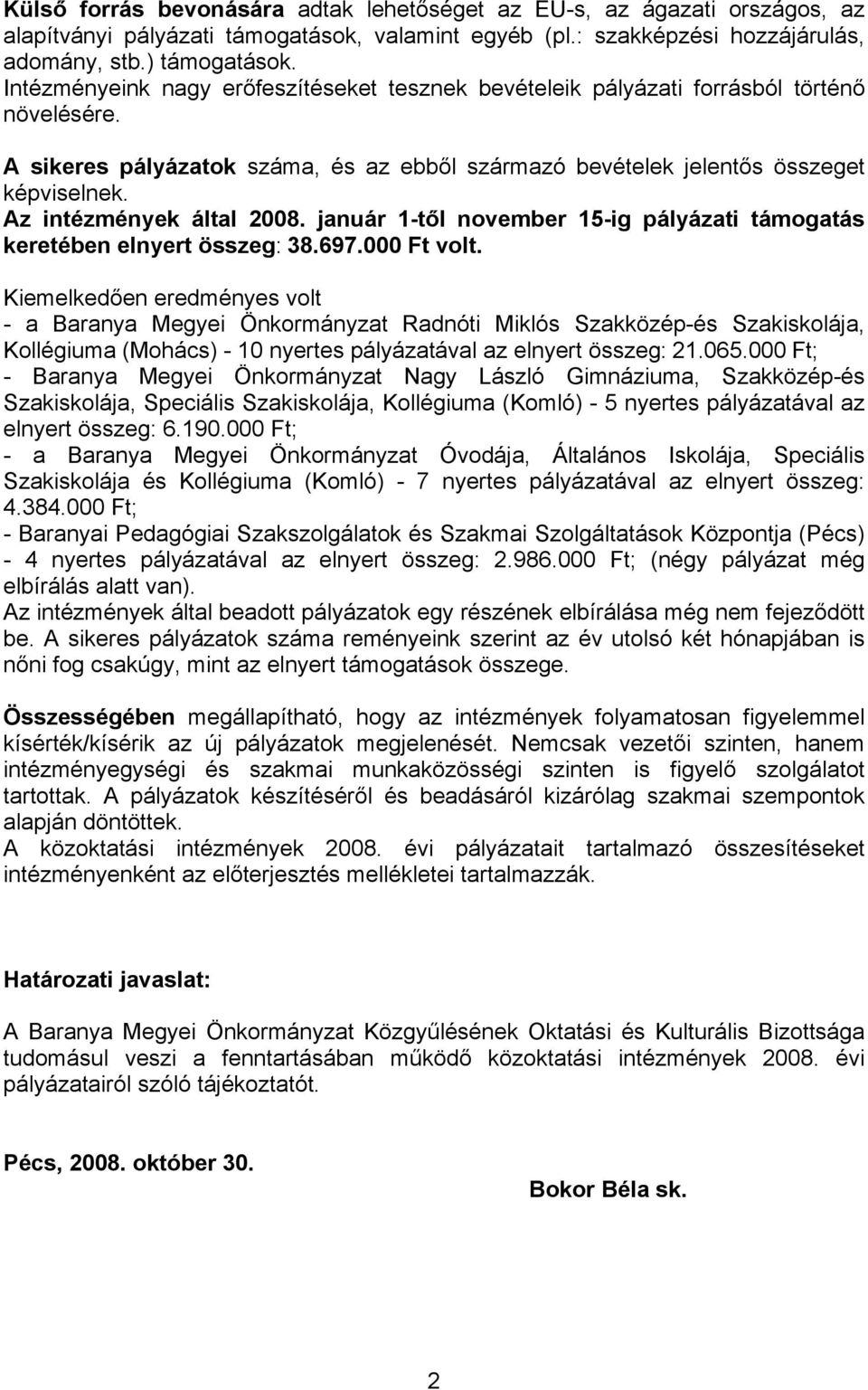 Külső forrás bevonására adtak lehetőséget az EU-s, az ágazati országos, az alapítványi pályázati támogatások, valamint egyéb (pl.: szakképzési hozzájárulás, adomány, stb.) támogatások.
Intézményeink nagy erőfeszítéseket tesznek bevételeik pályázati forrásból történő növelésére.

A sikeres pályázatok száma, és az ebből származó bevételek jelentős összeget képviselnek.
Az intézmények által 2008. január 1-től november 15-ig pályázati támogatás keretében elnyert összeg: 38.697.000 Ft volt.

Kiemelkedően eredményes volt
- a Baranya Megyei Önkormányzat Radnóti Miklós Szakközép-és Szakiskolája, Kollégiuma (Mohács) - 10 nyertes pályázatával az elnyert összeg: 21.065.000 Ft;
- Baranya Megyei Önkormányzat Nagy László Gimnáziuma, Szakközép-és Szakiskolája, Speciális Szakiskolája, Kollégiuma (Komló) - 5 nyertes pályázatával az elnyert összeg: 6.190.000 Ft;
- a Baranya Megyei Önkormányzat Óvodája, Általános Iskolája, Speciális Szakiskolája és Kollégiuma (Komló) - 7 nyertes pályázatával az elnyert összeg: 4.384.000 Ft;
- Baranyai Pedagógiai Szakszolgálatok és Szakmai Szolgáltatások Központja (Pécs) - 4 nyertes pályázatával az elnyert összeg: 2.986.000 Ft; (négy pályázat még elbírálás alatt van).
Az intézmények által beadott pályázatok egy részének elbírálása még nem fejeződött be. A sikeres pályázatok száma reményeink szerint az év utolsó két hónapjában is nőni fog csakúgy, mint az elnyert támogatások összege.

Összességében megállapítható, hogy az intézmények folyamatosan figyelemmel kísérték/kísérik az új pályázatok megjelenését. Nemcsak vezetői szinten, hanem intézményegységi és szakmai munkaközösségi szinten is figyelő szolgálatot tartottak. A pályázatok készítéséről és beadásáról kizárólag szakmai szempontok alapján döntöttek.
A közoktatási intézmények 2008. évi pályázatait tartalmazó összesítéseket intézményenként az előterjesztés mellékletei tartalmazzák.

Határozati javaslat:

A Baranya Megyei Önkormányzat Közgyűlésének Oktatási és Kulturális Bizottsága tudomásul veszi a fenntartásában működő közoktatási intézmények 2008. évi pályázatairól szóló tájékoztatót.

Pécs, 2008. október 30.

Bokor Béla sk.

2